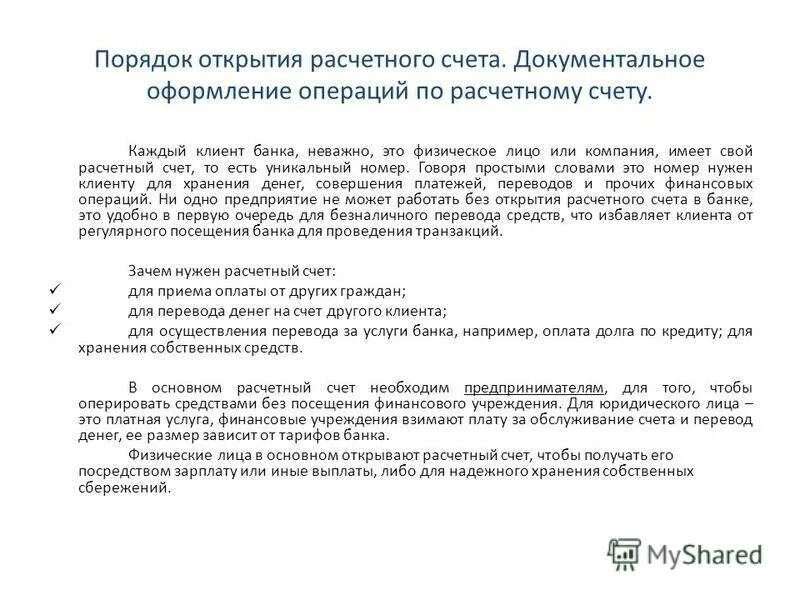 Порядок открытия расчетного счета. Документальное оформление операций по расчетному счету.

Каждый клиент банка, неважно, это физическое лицо или компания, имеет свой расчетный счет, то есть уникальный номер. Говоря простыми словами это номер нужен клиенту для хранения денег, совершения платежей, переводов и прочих финансовых операций. Ни одно предприятие не может работать без открытия расчетного счета в банке, это удобно в первую очередь для безналичного перевода средств, что избавляет клиента от регулярного посещения банка для проведения транзакций.

Зачем нужен расчетный счет:
✓ для приема оплаты от других граждан;
✓ для перевода денег на счет другого клиента;
✓ для осуществления перевода за услуги банка, например, оплата долга по кредиту; для хранения собственных средств.

В основном расчетный счет необходим предпринимателям, для того, чтобы оперировать средствами без посещения финансового учреждения. Для юридического лица – это платная услуга, финансовые учреждения взимают плату за обслуживание счета и перевод денег, ее размер зависит от тарифов банка.

Физические лица в основном открывают расчетный счет, чтобы получать его посредством зарплату или иные выплаты, либо для надежного хранения собственных сбережений.

MyShared